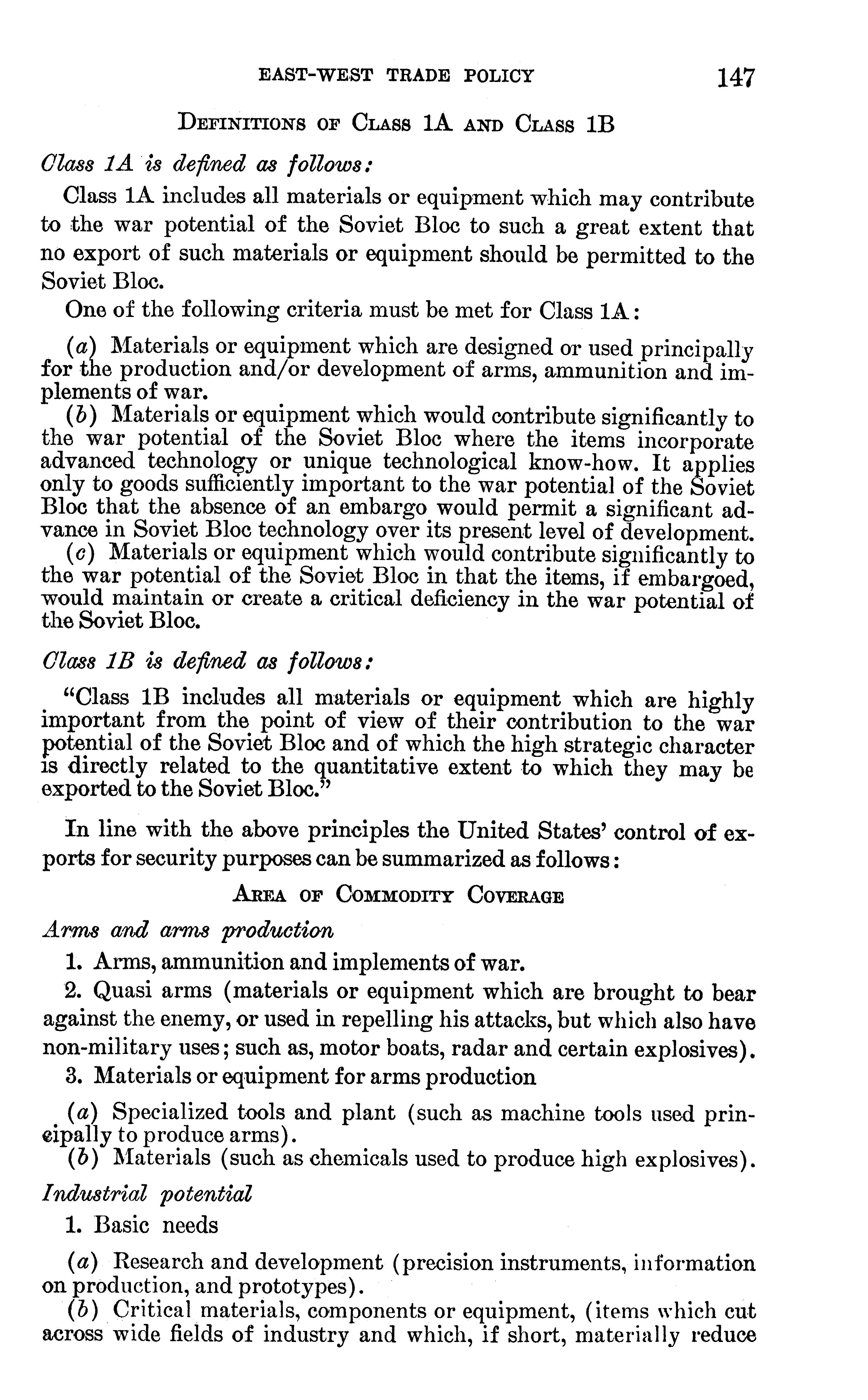 EAST-WEST TRADE POLICY 147

DEFINITIONS OF CLASS 1A AND CLASS 1B

Class 1A is defined as follows:

Class 1A includes all materials or equipment which may contribute to the war potential of the Soviet Bloc to such a great extent that no export of such materials or equipment should be permitted to the Soviet Bloc.

One of the following criteria must be met for Class 1A:

(a) Materials or equipment which are designed or used principally for the production and/or development of arms, ammunition and implements of war.

(b) Materials or equipment which would contribute significantly to the war potential of the Soviet Bloc where the items incorporate advanced technology or unique technological know-how. It applies only to goods sufficiently important to the war potential of the Soviet Bloc that the absence of an embargo would permit a significant advance in Soviet Bloc technology over its present level of development.

(c) Materials or equipment which would contribute significantly to the war potential of the Soviet Bloc in that the items, if embargoed, would maintain or create a critical deficiency in the war potential of the Soviet Bloc.

Class 1B is defined as follows:

"Class 1B includes all materials or equipment which are highly important from the point of view of their contribution to the war potential of the Soviet Bloc and of which the high strategic character is directly related to the quantitative extent to which they may be exported to the Soviet Bloc."

In line with the above principles the United States' control of exports for security purposes can be summarized as follows:

AREA OF COMMODITY COVERAGE

Arms and arms production

1. Arms, ammunition and implements of war.

2. Quasi arms (materials or equipment which are brought to bear against the enemy, or used in repelling his attacks, but which also have non-military uses; such as, motor boats, radar and certain explosives).

3. Materials or equipment for arms production

(a) Specialized tools and plant (such as machine tools used principally to produce arms).

(b) Materials (such as chemicals used to produce high explosives).

Industrial potential

1. Basic needs

(a) Research and development (precision instruments, information on production, and prototypes).

(b) Critical materials, components or equipment, (items which cut across wide fields of industry and which, if short, materially reduce